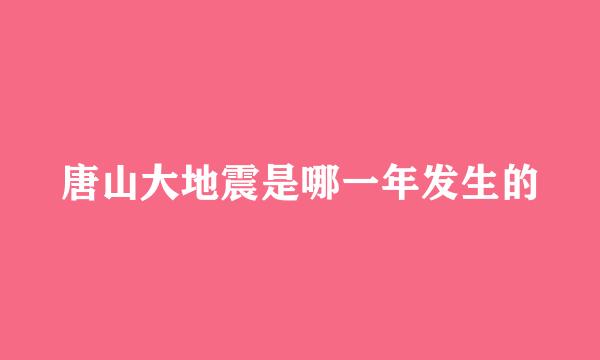 唐山大地震是哪一年发生的